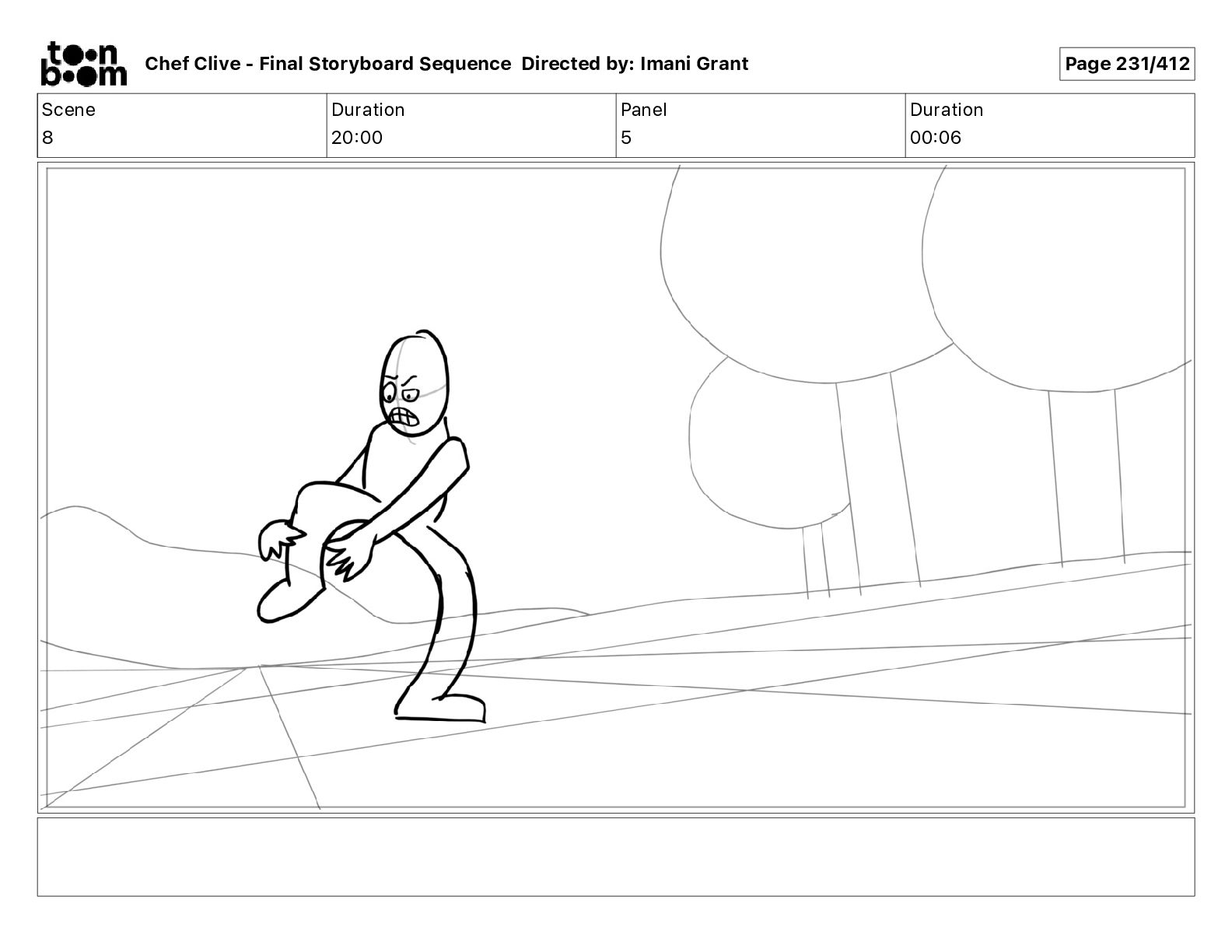 toon boom Chef Clive - Final Storyboard Sequence Directed by: Imani Grant

Page 231/412

| Scene | Duration | Panel | Duration |
|---|---|---|---|
| 8 | 20:00 | 5 | 00:06 |